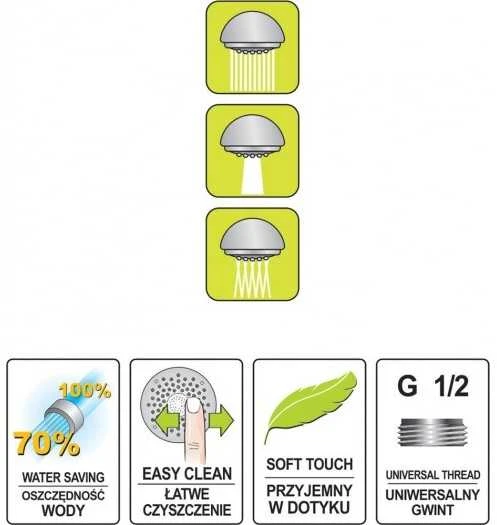 100%

70%

WATER SAVING

OSZCZĘDNOŚĆ WODY

EASY CLEAN

ŁATWE CZYSZCZENIE

SOFT TOUCH

PRZYJEMNY W DOTYKU

G 1/2

UNIVERSAL THREAD

UNIWERSALNY GWINT